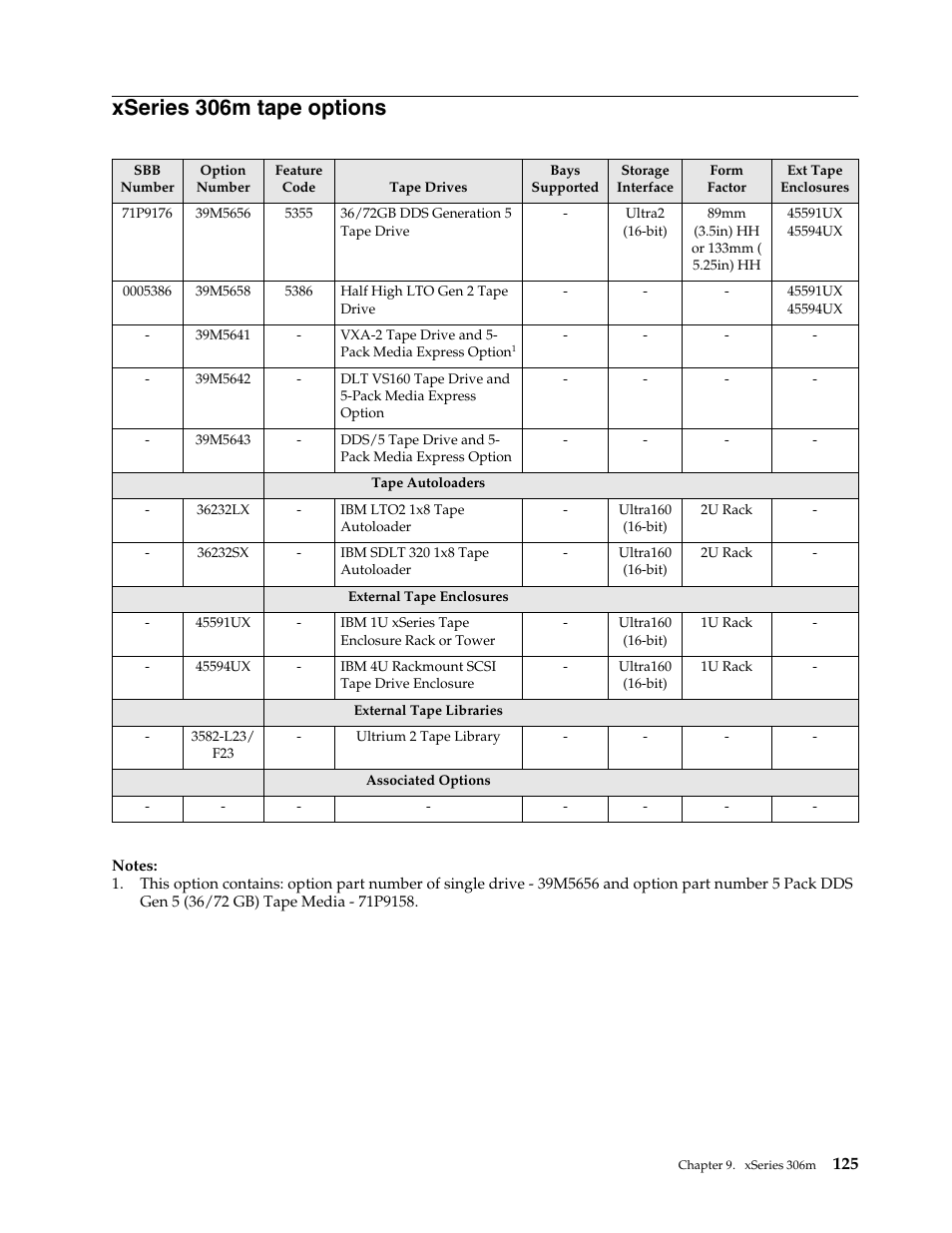 xSeries 306m tape options

| SBB Number | Option Number | Feature Code | Tape Drives | Bays Supported | Storage Interface | Form Factor | Ext Tape Enclosures |
|---|---|---|---|---|---|---|---|
| 71P9176 | 39M5656 | 5355 | 36/72GB DDS Generation 5 Tape Drive | - | Ultra2 (16-bit) | 89mm (3.5in) HH or 133mm ( 5.25in) HH | 45591UX 45594UX |
| 0005386 | 39M5658 | 5386 | Half High LTO Gen 2 Tape Drive | - | - | - | 45591UX 45594UX |
| - | 39M5641 | - | VXA-2 Tape Drive and 5-Pack Media Express Option$^1$ | - | - | - | - |
| - | 39M5642 | - | DLT VS160 Tape Drive and 5-Pack Media Express Option | - | - | - | - |
| - | 39M5643 | - | DDS/5 Tape Drive and 5-Pack Media Express Option | - | - | - | - |
| | | Tape Autoloaders | | | | | |
| - | 36232LX | - | IBM LTO2 1x8 Tape Autoloader | - | Ultra160 (16-bit) | 2U Rack | - |
| - | 36232SX | - | IBM SDLT 320 1x8 Tape Autoloader | - | Ultra160 (16-bit) | 2U Rack | - |
| | | External Tape Enclosures | | | | | |
| - | 45591UX | - | IBM 1U xSeries Tape Enclosure Rack or Tower | - | Ultra160 (16-bit) | 1U Rack | - |
| - | 45594UX | - | IBM 4U Rackmount SCSI Tape Drive Enclosure | - | Ultra160 (16-bit) | 1U Rack | - |
| | | External Tape Libraries | | | | | |
| - | 3582-L23/ F23 | - | Ultrium 2 Tape Library | - | - | - | - |
| | | Associated Options | | | | | |
| - | - | - | - | - | - | - | - |

Notes:
1. This option contains: option part number of single drive - 39M5656 and option part number 5 Pack DDS Gen 5 (36/72 GB) Tape Media - 71P9158.

Chapter 9. xSeries 306m 125